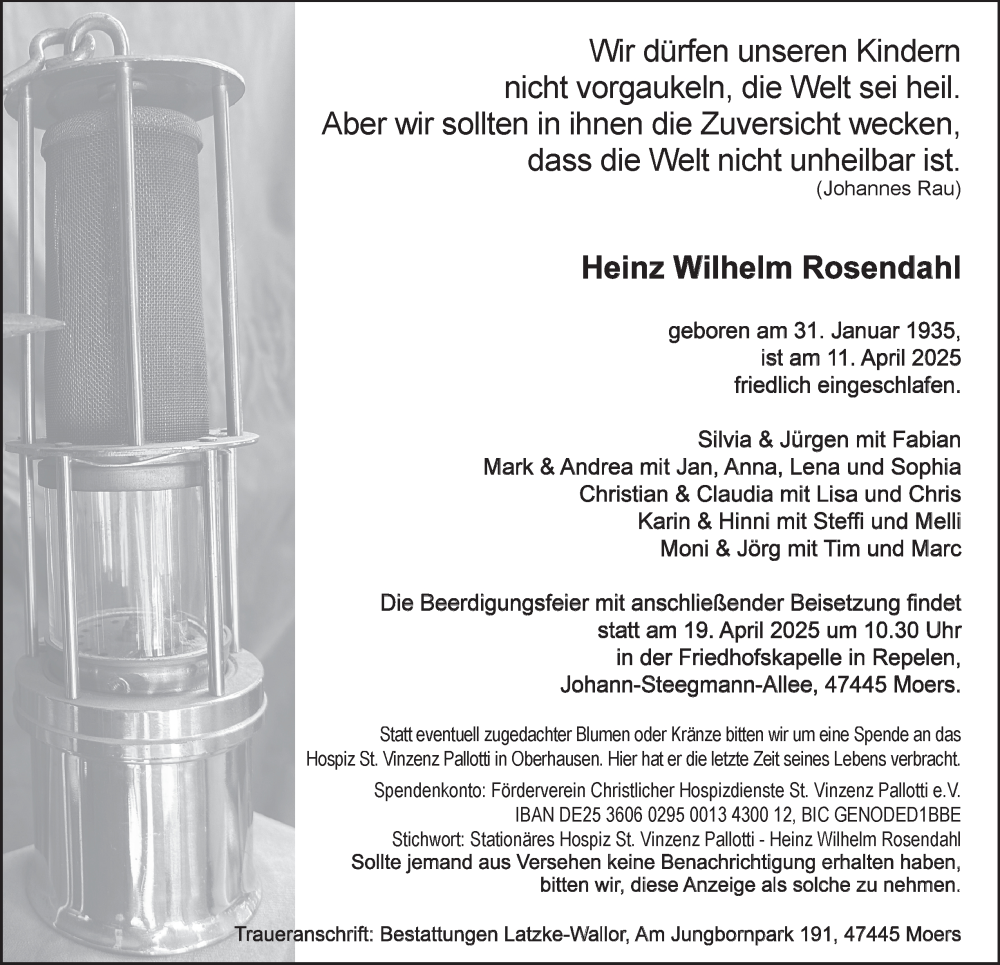 Wir dürfen unseren Kindern nicht vorgaukeln, die Welt sei heil. Aber wir sollten in ihnen die Zuversicht wecken, dass die Welt nicht unheilbar ist.
(Johannes Rau)

Heinz Wilhelm Rosendahl

geboren am 31. Januar 1935, ist am 11. April 2025 friedlich eingeschlafen.

Silvia & Jürgen mit Fabian
Mark & Andrea mit Jan, Anna, Lena und Sophia
Christian & Claudia mit Lisa und Chris
Karin & Hinni mit Steffi und Melli
Moni & Jörg mit Tim und Marc

Die Beerdigungsfeier mit anschließender Beisetzung findet statt am 19. April 2025 um 10.30 Uhr in der Friedhofskapelle in Repelen, Johann-Steegmann-Allee, 47445 Moers.

Statt eventuell zugedachter Blumen oder Kränze bitten wir um eine Spende an das Hospiz St. Vinzenz Pallotti in Oberhausen. Hier hat er die letzte Zeit seines Lebens verbracht.
Spendenkonto: Förderverein Christlicher Hospizdienste St. Vinzenz Pallotti e.V.
IBAN DE25 3606 0295 0013 4300 12, BIC GENODED1BBE
Stichwort: Stationäres Hospiz St. Vinzenz Pallotti - Heinz Wilhelm Rosendahl
Sollte jemand aus Versehen keine Benachrichtigung erhalten haben, bitten wir, diese Anzeige als solche zu nehmen.

Traueranschrift: Bestattungen Latzke-Wallor, Am Jungbornpark 191, 47445 Moers